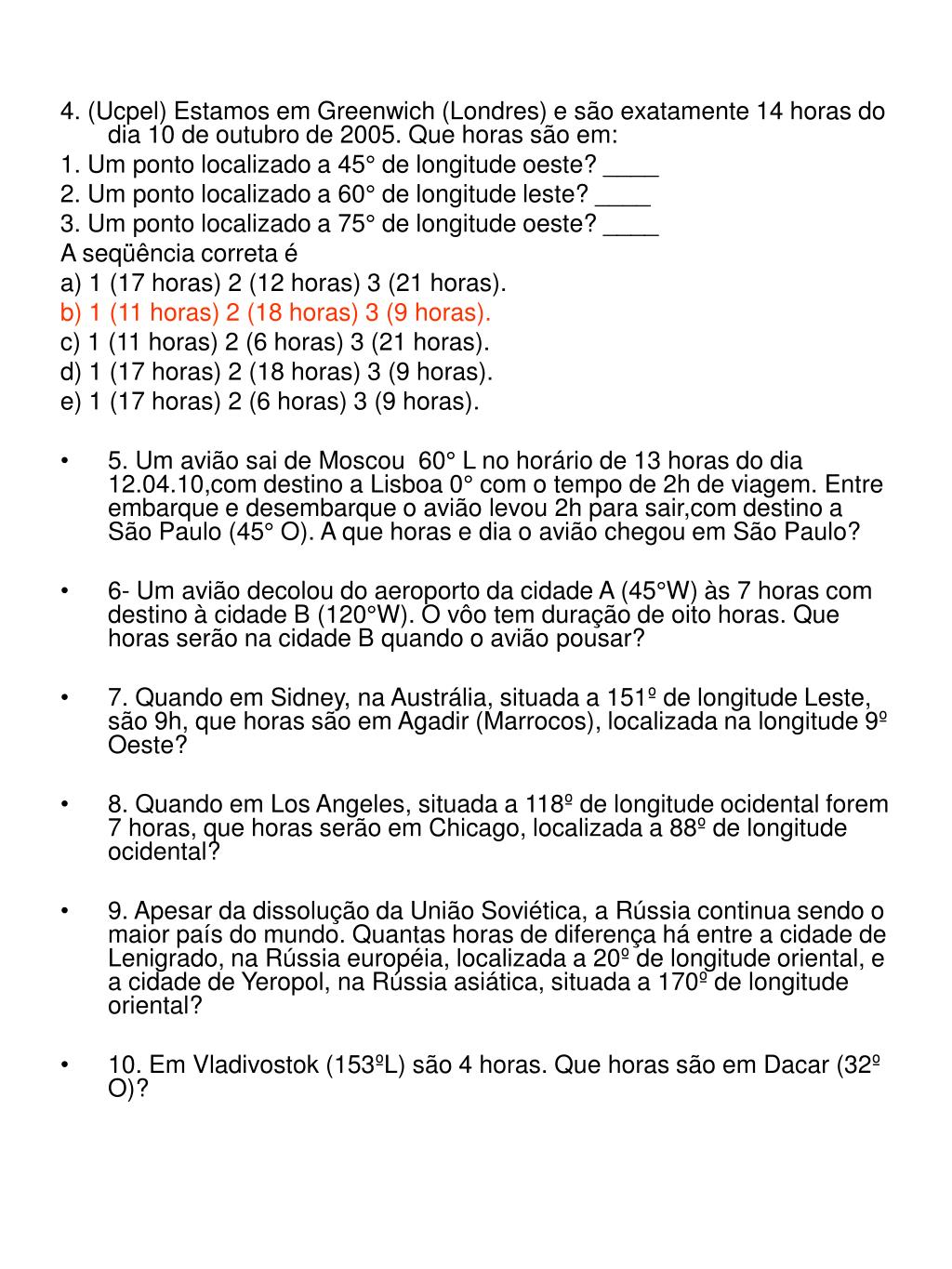 4. (Ucpel) Estamos em Greenwich (Londres) e são exatamente 14 horas do dia 10 de outubro de 2005. Que horas são em:
1. Um ponto localizado a 45° de longitude oeste? ____
2. Um ponto localizado a 60° de longitude leste? ____
3. Um ponto localizado a 75° de longitude oeste? ____
A seqüência correta é
a) 1 (17 horas) 2 (12 horas) 3 (21 horas).
b) 1 (11 horas) 2 (18 horas) 3 (9 horas).
c) 1 (11 horas) 2 (6 horas) 3 (21 horas).
d) 1 (17 horas) 2 (18 horas) 3 (9 horas).
e) 1 (17 horas) 2 (6 horas) 3 (9 horas).

• 5. Um avião sai de Moscou 60° L no horário de 13 horas do dia 12.04.10,com destino a Lisboa 0° com o tempo de 2h de viagem. Entre embarque e desembarque o avião levou 2h para sair,com destino a São Paulo (45° O). A que horas e dia o avião chegou em São Paulo?

• 6- Um avião decolou do aeroporto da cidade A (45°W) às 7 horas com destino à cidade B (120°W). O vôo tem duração de oito horas. Que horas serão na cidade B quando o avião pousar?

• 7. Quando em Sidney, na Austrália, situada a 151º de longitude Leste, são 9h, que horas são em Agadir (Marrocos), localizada na longitude 9º Oeste?

• 8. Quando em Los Angeles, situada a 118º de longitude ocidental forem 7 horas, que horas serão em Chicago, localizada a 88º de longitude ocidental?

• 9. Apesar da dissolução da União Soviética, a Rússia continua sendo o maior país do mundo. Quantas horas de diferença há entre a cidade de Lenigrado, na Rússia européia, localizada a 20º de longitude oriental, e a cidade de Yeropol, na Rússia asiática, situada a 170º de longitude oriental?

• 10. Em Vladivostok (153ºL) são 4 horas. Que horas são em Dacar (32º O)?